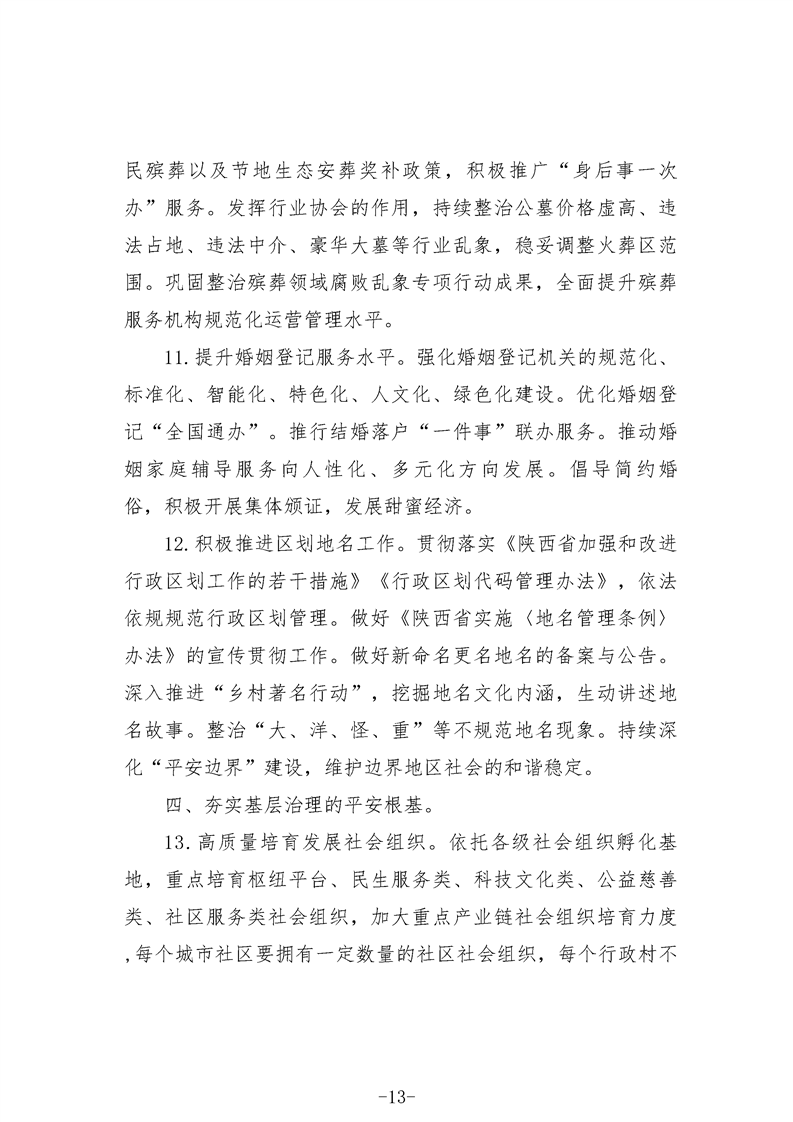 民殡葬以及节地生态安葬奖补政策，积极推广“身后事一次办”服务。发挥行业协会的作用，持续整治公墓价格虚高、违法占地、违法中介、豪华大墓等行业乱象，稳妥调整火葬区范围。巩固整治殡葬领域腐败乱象专项行动成果，全面提升殡葬服务机构规范化运营管理水平。

11.提升婚姻登记服务水平。强化婚姻登记机关的规范化、标准化、智能化、特色化、人文化、绿色化建设。优化婚姻登记“全国通办”。推行结婚落户“一件事”联办服务。推动婚姻家庭辅导服务向人性化、多元化方向发展。倡导简约婚俗，积极开展集体颁证，发展甜蜜经济。

12.积极推进区划地名工作。贯彻落实《陕西省加强和改进行政区划工作的若干措施》《行政区划代码管理办法》，依法依规规范行政区划管理。做好《陕西省实施〈地名管理条例〉办法》的宣传贯彻工作。做好新命名更名地名的备案与公告。深入推进“乡村著名行动”，挖掘地名文化内涵，生动讲述地名故事。整治“大、洋、怪、重”等不规范地名现象。持续深化“平安边界”建设，维护边界地区社会的和谐稳定。

四、夯实基层治理的平安根基。

13.高质量培育发展社会组织。依托各级社会组织孵化基地，重点培育枢纽平台、民生服务类、科技文化类、公益慈善类、社区服务类社会组织，加大重点产业链社会组织培育力度，每个城市社区要拥有一定数量的社区社会组织，每个行政村不

-13-